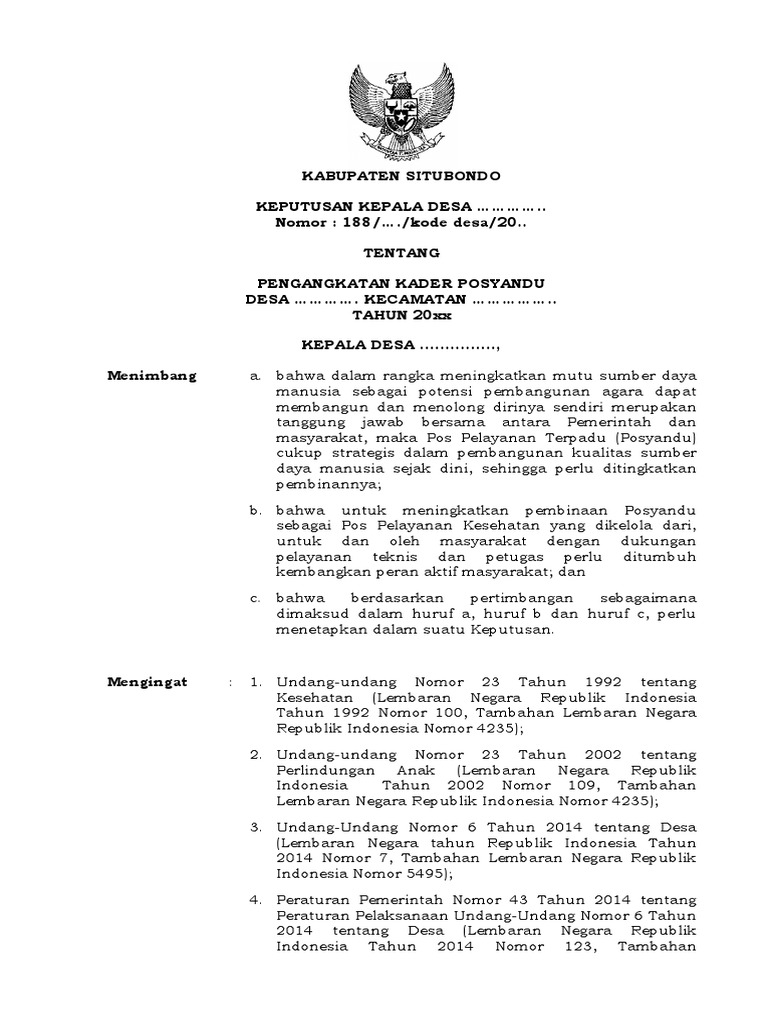 KABUPATEN SITUBONDO

KEPUTUSAN KEPALA DESA …………..
Nomor : 188/…./kode desa/20..

TENTANG

PENGANGKATAN KADER POSYANDU
DESA …………. KECAMATAN ……………..
TAHUN 20xx

KEPALA DESA ……………,

Menimbang a. bahwa dalam rangka meningkatkan mutu sumber daya manusia sebagai potensi pembangunan agara dapat membangun dan menolong dirinya sendiri merupakan tanggung jawab bersama antara Pemerintah dan masyarakat, maka Pos Pelayanan Terpadu (Posyandu) cukup strategis dalam pembangunan kualitas sumber daya manusia sejak dini, sehingga perlu ditingkatkan pembinannya;

b. bahwa untuk meningkatkan pembinaan Posyandu sebagai Pos Pelayanan Kesehatan yang dikelola dari, untuk dan oleh masyarakat dengan dukungan pelayanan teknis dan petugas perlu ditumbuh kembangkan peran aktif masyarakat; dan

c. bahwa berdasarkan pertimbangan sebagaimana dimaksud dalam huruf a, huruf b dan huruf c, perlu menetapkan dalam suatu Keputusan.

Mengingat : 1. Undang-undang Nomor 23 Tahun 1992 tentang Kesehatan (Lembaran Negara Republik Indonesia Tahun 1992 Nomor 100, Tambahan Lembaran Negara Republik Indonesia Nomor 4235);

2. Undang-undang Nomor 23 Tahun 2002 tentang Perlindungan Anak (Lembaran Negara Republik Indonesia Tahun 2002 Nomor 109, Tambahan Lembaran Negara Republik Indonesia Nomor 4235);

3. Undang-Undang Nomor 6 Tahun 2014 tentang Desa (Lembaran Negara tahun Republik Indonesia Tahun 2014 Nomor 7, Tambahan Lembaran Negara Republik Indonesia Nomor 5495);

4. Peraturan Pemerintah Nomor 43 Tahun 2014 tentang Peraturan Pelaksanaan Undang-Undang Nomor 6 Tahun 2014 tentang Desa (Lembaran Negara Republik Indonesia Tahun 2014 Nomor 123, Tambahan